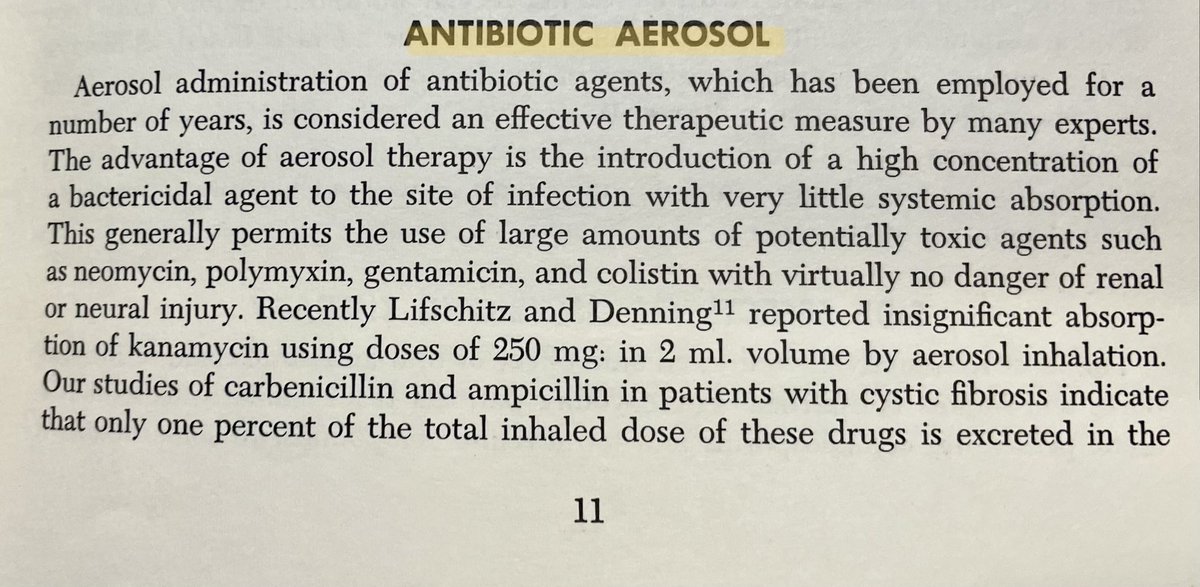 ANTIBIOTIC AEROSOL

Aerosol administration of antibiotic agents, which has been employed for a number of years, is considered an effective therapeutic measure by many experts. The advantage of aerosol therapy is the introduction of a high concentration of a bactericidal agent to the site of infection with very little systemic absorption. This generally permits the use of large amounts of potentially toxic agents such as neomycin, polymyxin, gentamicin, and colistin with virtually no danger of renal or neural injury. Recently Lifschitz and Denning$^{11}$ reported insignificant absorption of kanamycin using doses of 250 mg: in 2 ml. volume by aerosol inhalation. Our studies of carbenicillin and ampicillin in patients with cystic fibrosis indicate that only one percent of the total inhaled dose of these drugs is excreted in the

11